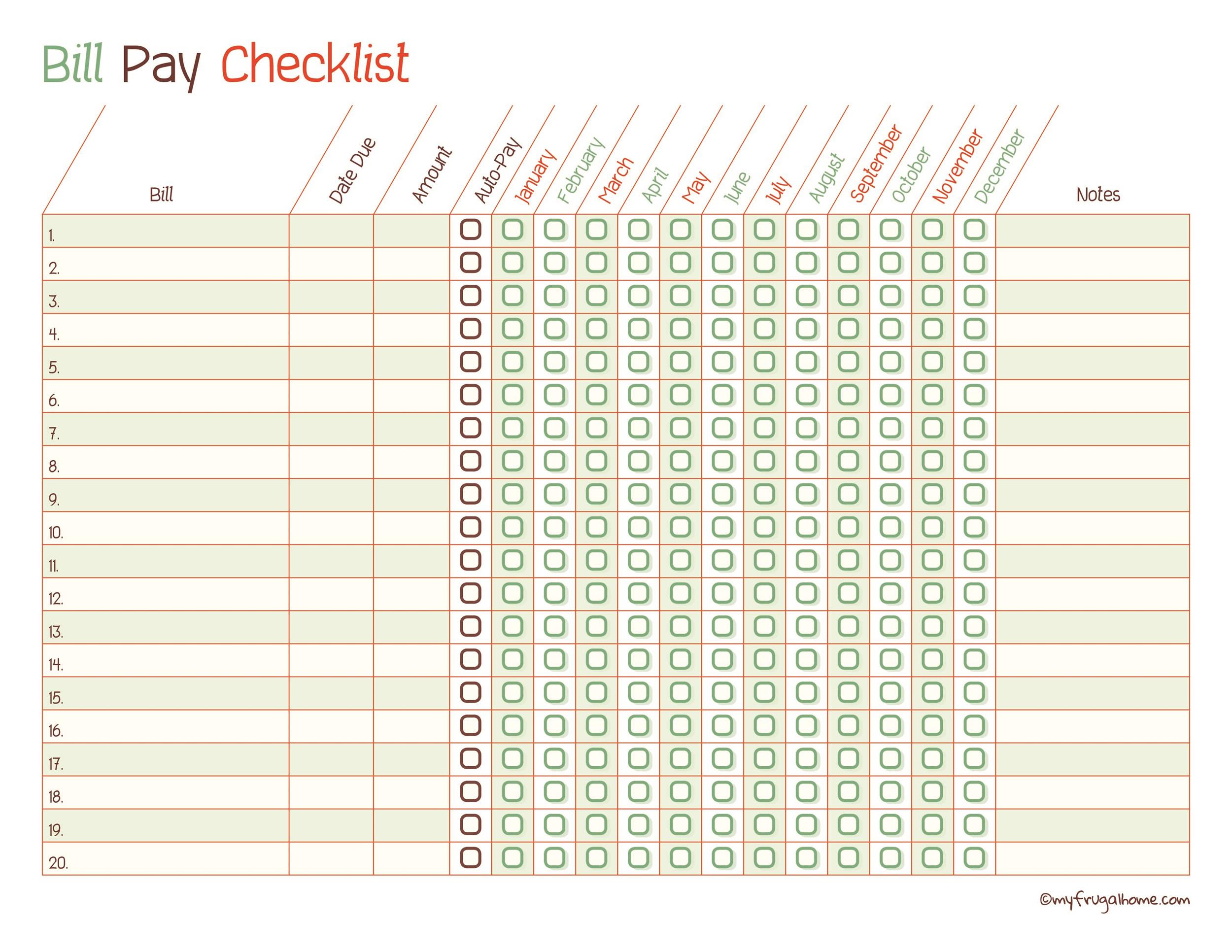 Bill Pay Checklist

| Bill | Date Due | Amount | Auto-Pay | January | February | March | April | May | June | July | August | September | October | November | December | Notes |
|---|---|---|---|---|---|---|---|---|---|---|---|---|---|---|---|---|
| 1. | | | | | | | | | | | | | | | | |
| 2. | | | | | | | | | | | | | | | | |
| 3. | | | | | | | | | | | | | | | | |
| 4. | | | | | | | | | | | | | | | | |
| 5. | | | | | | | | | | | | | | | | |
| 6. | | | | | | | | | | | | | | | | |
| 7. | | | | | | | | | | | | | | | | |
| 8. | | | | | | | | | | | | | | | | |
| 9. | | | | | | | | | | | | | | | | |
| 10. | | | | | | | | | | | | | | | | |
| 11. | | | | | | | | | | | | | | | | |
| 12. | | | | | | | | | | | | | | | | |
| 13. | | | | | | | | | | | | | | | | |
| 14. | | | | | | | | | | | | | | | | |
| 15. | | | | | | | | | | | | | | | | |
| 16. | | | | | | | | | | | | | | | | |
| 17. | | | | | | | | | | | | | | | | |
| 18. | | | | | | | | | | | | | | | | |
| 19. | | | | | | | | | | | | | | | | |
| 20. | | | | | | | | | | | | | | | | |

©myfrugalhome.com